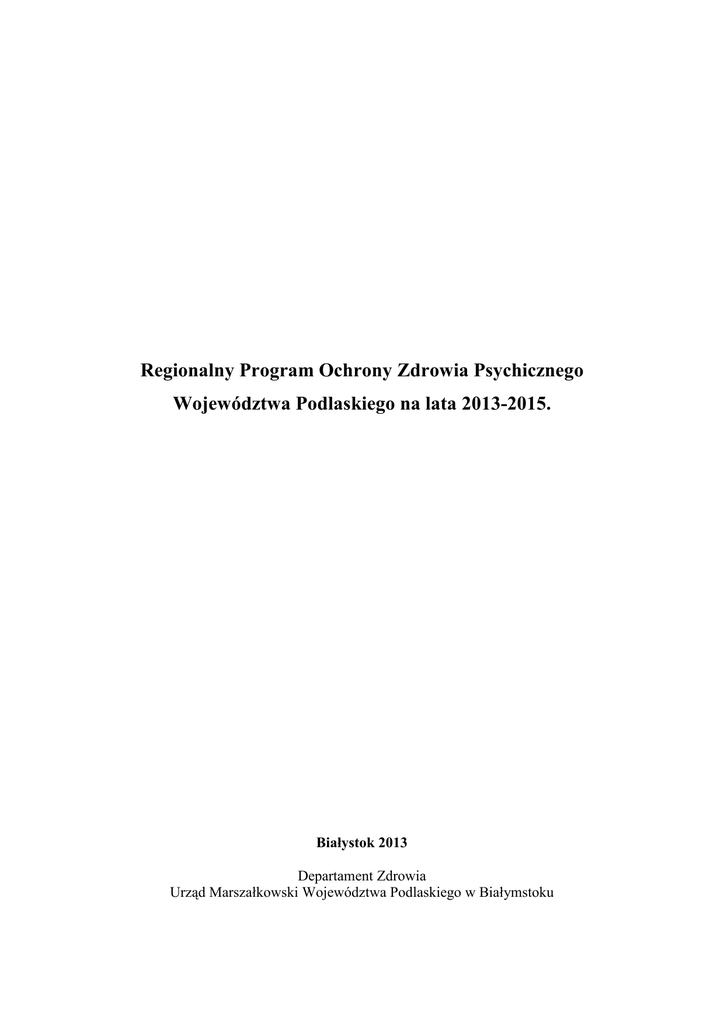 Regionalny Program Ochrony Zdrowia Psychicznego
Województwa Podlaskiego na lata 2013-2015.

Białystok 2013

Departament Zdrowia
Urząd Marszałkowski Województwa Podlaskiego w Białymstoku